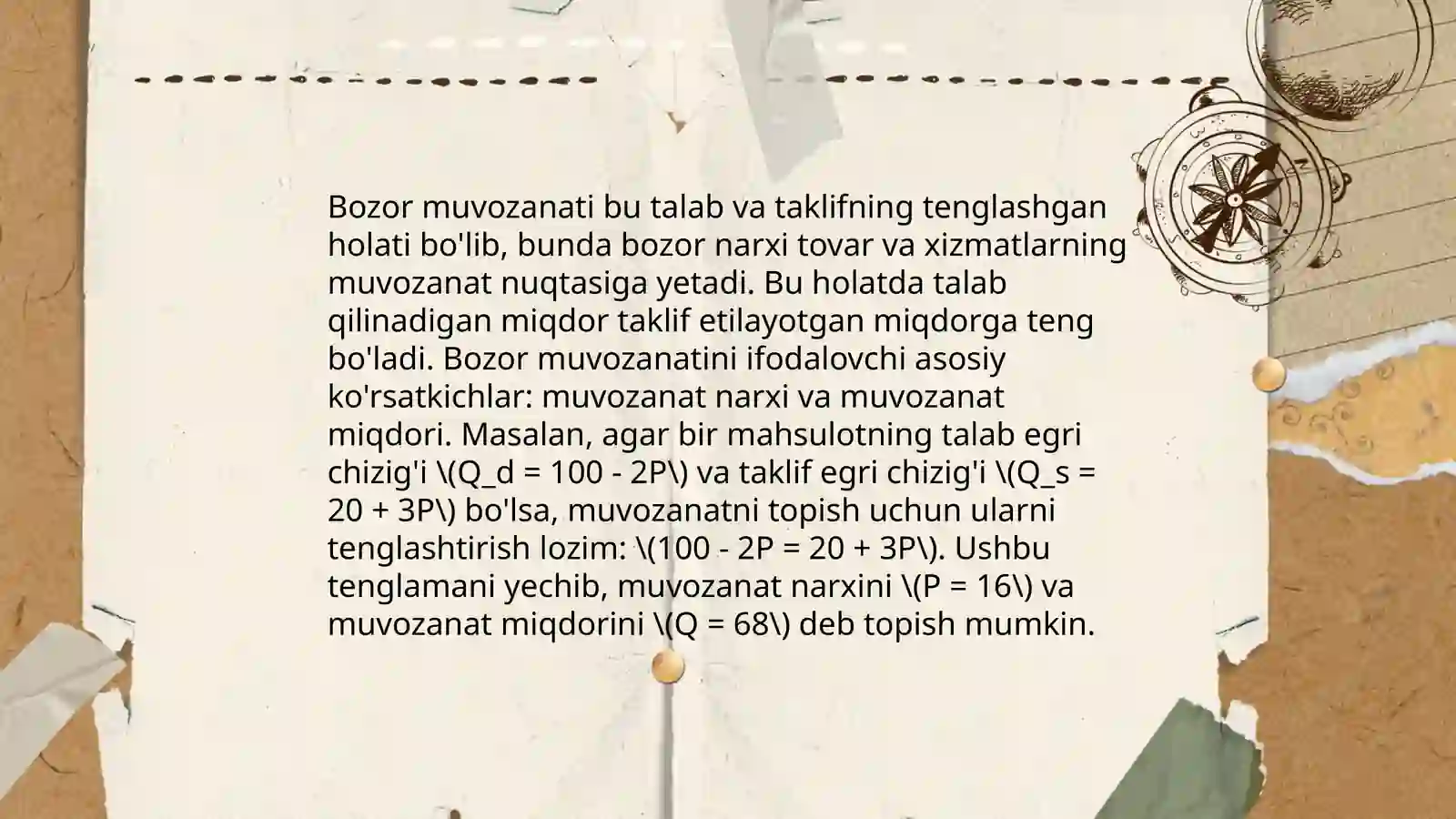 Bozor muvozanati bu talab va taklifning tenglashgan holati bo'lib, bunda bozor narxi tovar va xizmatlarning muvozanat nuqtasiga yetadi. Bu holatda talab qilinadigan miqdor taklif etilayotgan miqdorga teng bo'ladi. Bozor muvozanatini ifodalovchi asosiy ko'rsatkichlar: muvozanat narxi va muvozanat miqdori. Masalan, agar bir mahsulotning talab egri chizig'i \(Q_d = 100 - 2P\) va taklif egri chizig'i \(Q_s = 20 + 3P\) bo'lsa, muvozanatni topish uchun ularni tenglashtirish lozim: \(100 - 2P = 20 + 3P\). Ushbu tenglamani yechib, muvozanat narxini \(P = 16\) va muvozanat miqdorini \(Q = 68\) deb topish mumkin.